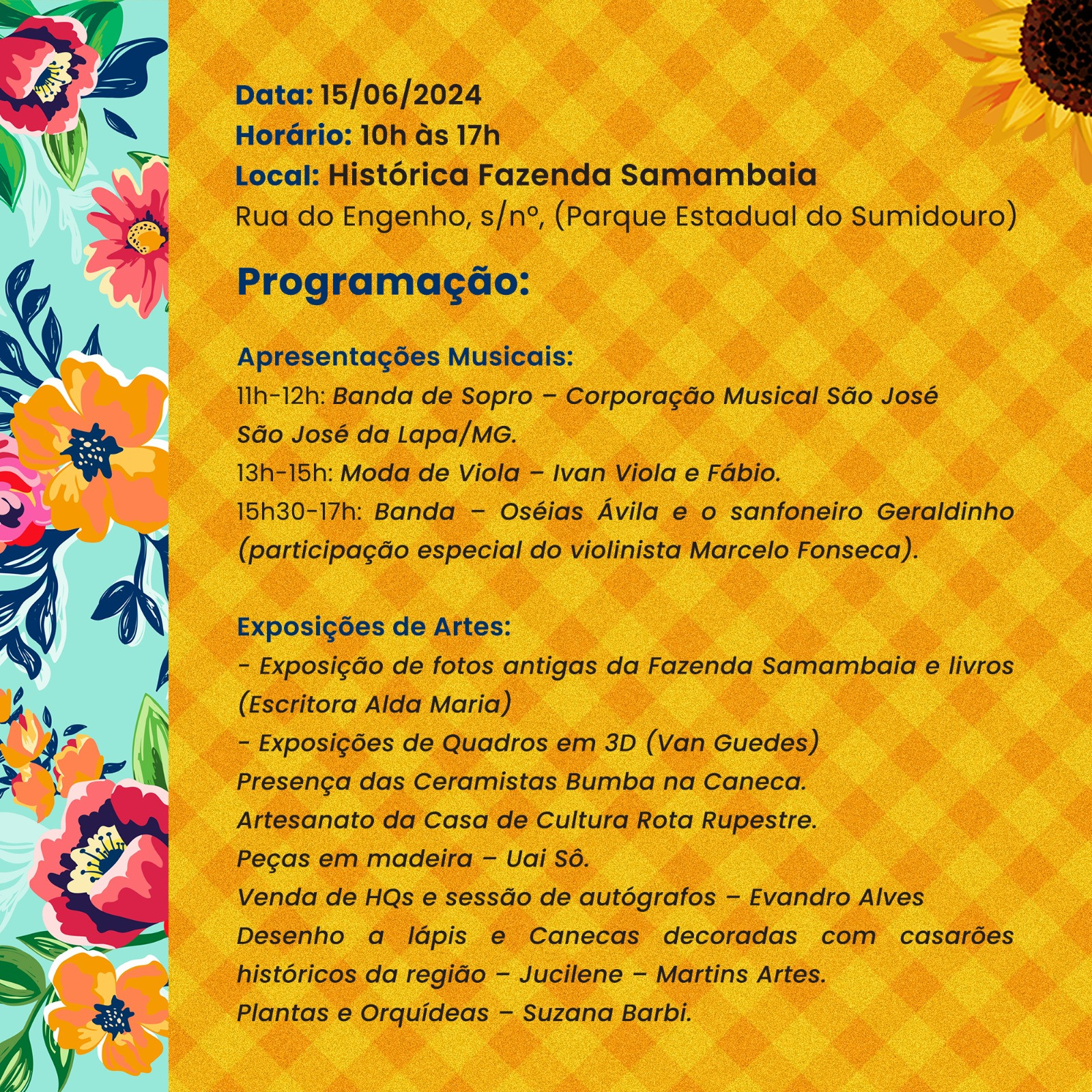 Data: 15/06/2024
Horário: 10h às 17h
Local: Histórica Fazenda Samambaia
Rua do Engenho, s/nº, (Parque Estadual do Sumidouro)

Programação:

Apresentações Musicais:
11h-12h: Banda de Sopro – Corporação Musical São José São José da Lapa/MG.
13h-15h: Moda de Viola – Ivan Viola e Fábio.
15h30-17h: Banda – Oséias Ávila e o sanfoneiro Geraldinho (participação especial do violinista Marcelo Fonseca).

Exposições de Artes:
- Exposição de fotos antigas da Fazenda Samambaia e livros (Escritora Alda Maria)
- Exposições de Quadros em 3D (Van Guedes)
Presença das Ceramistas Bumba na Caneca.
Artesanato da Casa de Cultura Rota Rupestre.
Peças em madeira – Uai Sô.
Venda de HQs e sessão de autógrafos – Evandro Alves
Desenho a lápis e Canecas decoradas com casarões históricos da região – Jucilene – Martins Artes.
Plantas e Orquídeas – Suzana Barbi.